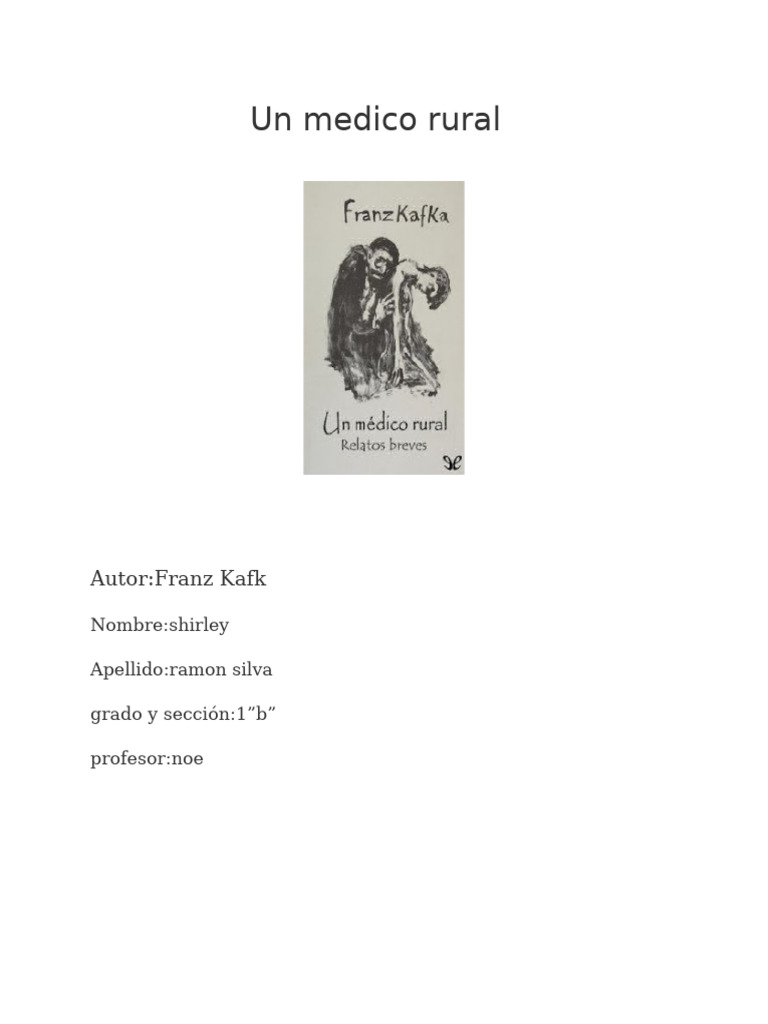 Un medico rural

Franz Kafka

Un médico rural
Relatos breves

Autor:Franz Kafk

Nombre:shirley

Apellido:ramon silva

grado y sección:1"b"

profesor:noe